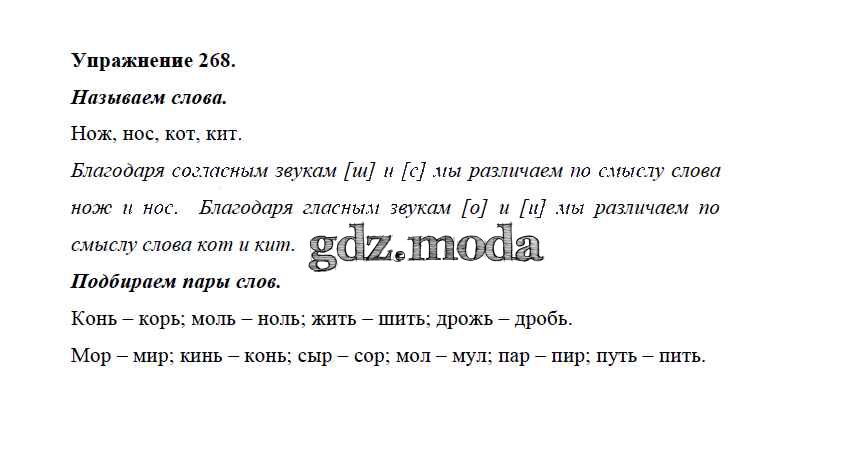 Упражнение 268.

Называем слова.

Нож, нос, кот, кит.

Благодаря согласным звукам [ш] и [с] мы различаем по смыслу слова нож и нос. Благодаря гласным звукам [о] и [и] мы различаем по смыслу слова кот и кит.

Подбираем пары слов.

Конь – корь; моль – ноль; жить – шить; дрожь – дробь.

Мор – мир; кинь – конь; сыр – сор; мол – мул; пар – пир; путь – пить.

gdz.moda